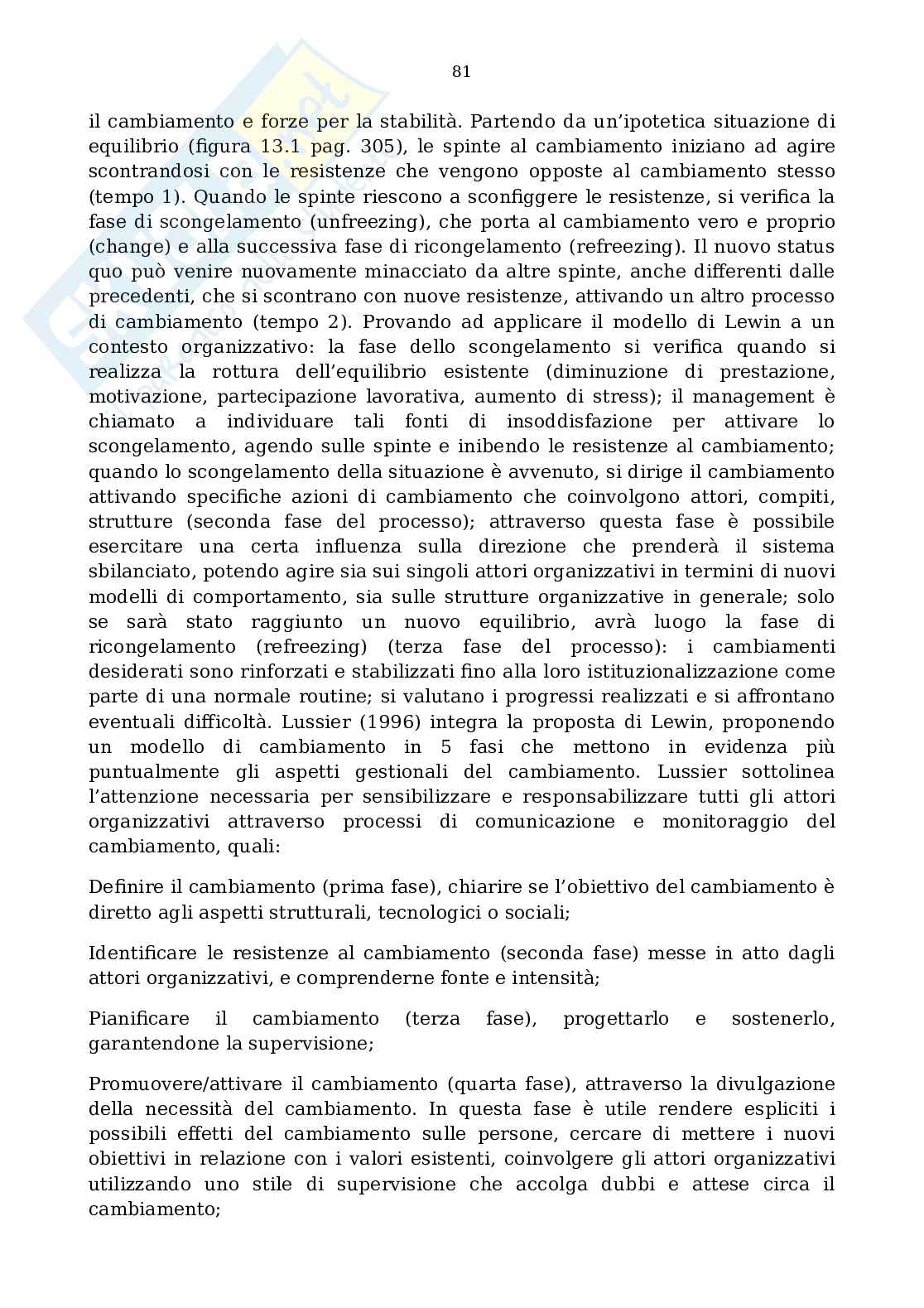 81

il cambiamento e forze per la stabilità. Partendo da un'ipotetica situazione di equilibrio (figura 13.1 pag. 305), le spinte al cambiamento iniziano ad agire scontrandosi con le resistenze che vengono opposte al cambiamento stesso (tempo 1). Quando le spinte riescono a sconfiggere le resistenze, si verifica la fase di scongelamento (unfreezing), che porta al cambiamento vero e proprio (change) e alla successiva fase di ricongelamento (refreezing). Il nuovo status quo può venire nuovamente minacciato da altre spinte, anche differenti dalle precedenti, che si scontrano con nuove resistenze, attivando un altro processo di cambiamento (tempo 2). Provando ad applicare il modello di Lewin a un contesto organizzativo: la fase dello scongelamento si verifica quando si realizza la rottura dell'equilibrio esistente (diminuzione di prestazione, motivazione, partecipazione lavorativa, aumento di stress); il management è chiamato a individuare tali fonti di insoddisfazione per attivare lo scongelamento, agendo sulle spinte e inibendo le resistenze al cambiamento; quando lo scongelamento della situazione è avvenuto, si dirige il cambiamento attivando specifiche azioni di cambiamento che coinvolgono attori, compiti, strutture (seconda fase del processo); attraverso questa fase è possibile esercitare una certa influenza sulla direzione che prenderà il sistema sbilanciato, potendo agire sia sui singoli attori organizzativi in termini di nuovi modelli di comportamento, sia sulle strutture organizzative in generale; solo se sarà stato raggiunto un nuovo equilibrio, avrà luogo la fase di ricongelamento (refreezing) (terza fase del processo): i cambiamenti desiderati sono rinforzati e stabilizzati fino alla loro istituzionalizzazione come parte di una normale routine; si valutano i progressi realizzati e si affrontano eventuali difficoltà. Lussier (1996) integra la proposta di Lewin, proponendo un modello di cambiamento in 5 fasi che mettono in evidenza più puntualmente gli aspetti gestionali del cambiamento. Lussier sottolinea l'attenzione necessaria per sensibilizzare e responsabilizzare tutti gli attori organizzativi attraverso processi di comunicazione e monitoraggio del cambiamento, quali:

Definire il cambiamento (prima fase), chiarire se l'obiettivo del cambiamento è diretto agli aspetti strutturali, tecnologici o sociali;

Identificare le resistenze al cambiamento (seconda fase) messe in atto dagli attori organizzativi, e comprenderne fonte e intensità;

Pianificare il cambiamento (terza fase), progettarlo e sostenerlo, garantendone la supervisione;

Promuovere/attivare il cambiamento (quarta fase), attraverso la divulgazione della necessità del cambiamento. In questa fase è utile rendere espliciti i possibili effetti del cambiamento sulle persone, cercare di mettere i nuovi obiettivi in relazione con i valori esistenti, coinvolgere gli attori organizzativi utilizzando uno stile di supervisione che accolga dubbi e attese circa il cambiamento;